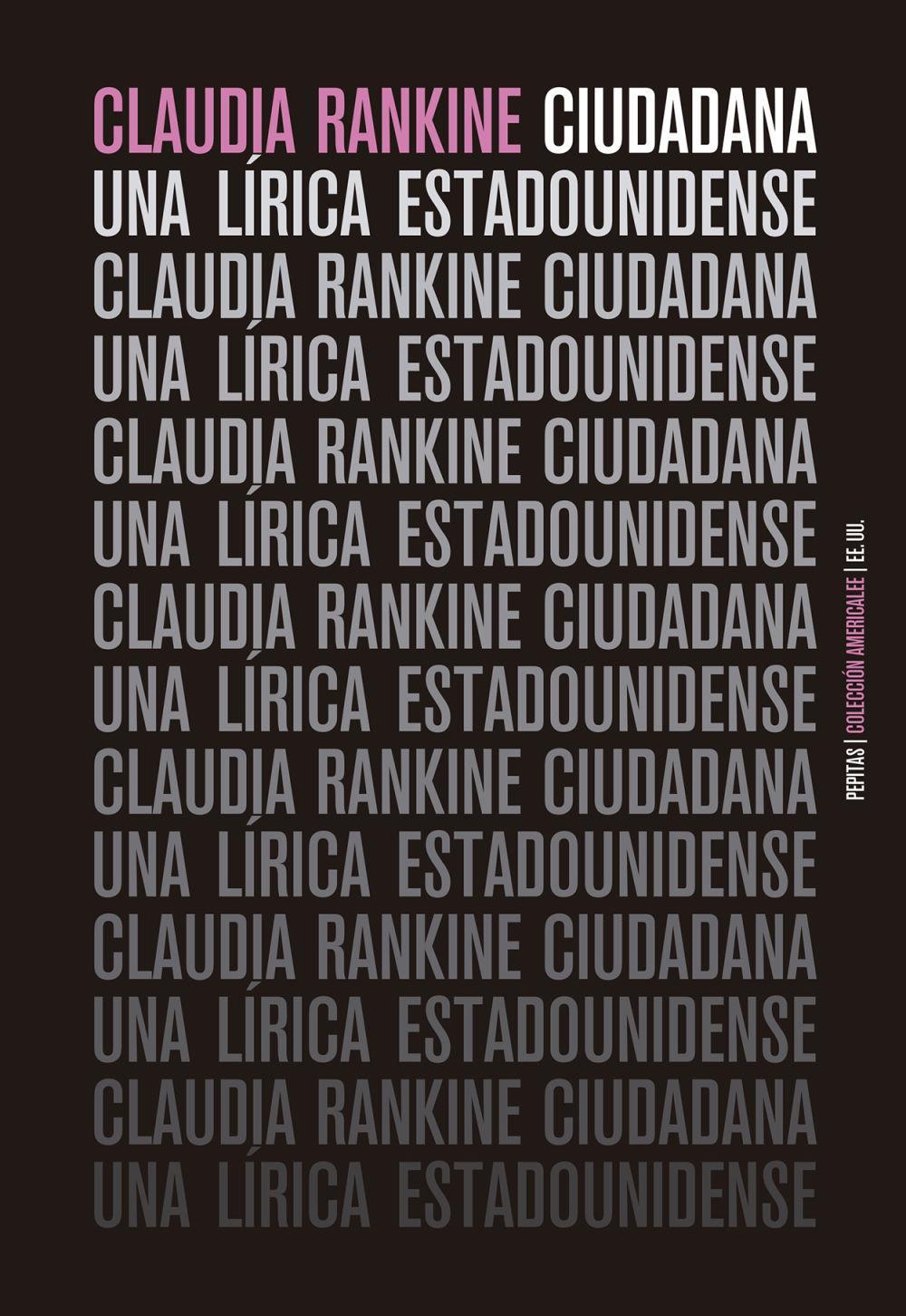 CLAUDIA RANKINE CIUDADANA
UNA LÍRICA ESTADOUNIDENSE
CLAUDIA RANKINE CIUDADANA
UNA LÍRICA ESTADOUNIDENSE
CLAUDIA RANKINE CIUDADANA
UNA LÍRICA ESTADOUNIDENSE
CLAUDIA RANKINE CIUDADANA
UNA LÍRICA ESTADOUNIDENSE
CLAUDIA RANKINE CIUDADANA
UNA LÍRICA ESTADOUNIDENSE
CLAUDIA RANKINE CIUDADANA
UNA LÍRICA ESTADOUNIDENSE
CLAUDIA RANKINE CIUDADANA
UNA LÍRICA ESTADOUNIDENSE

PEPITAS | COLECCIÓN AMERICALEE | EE. UU.